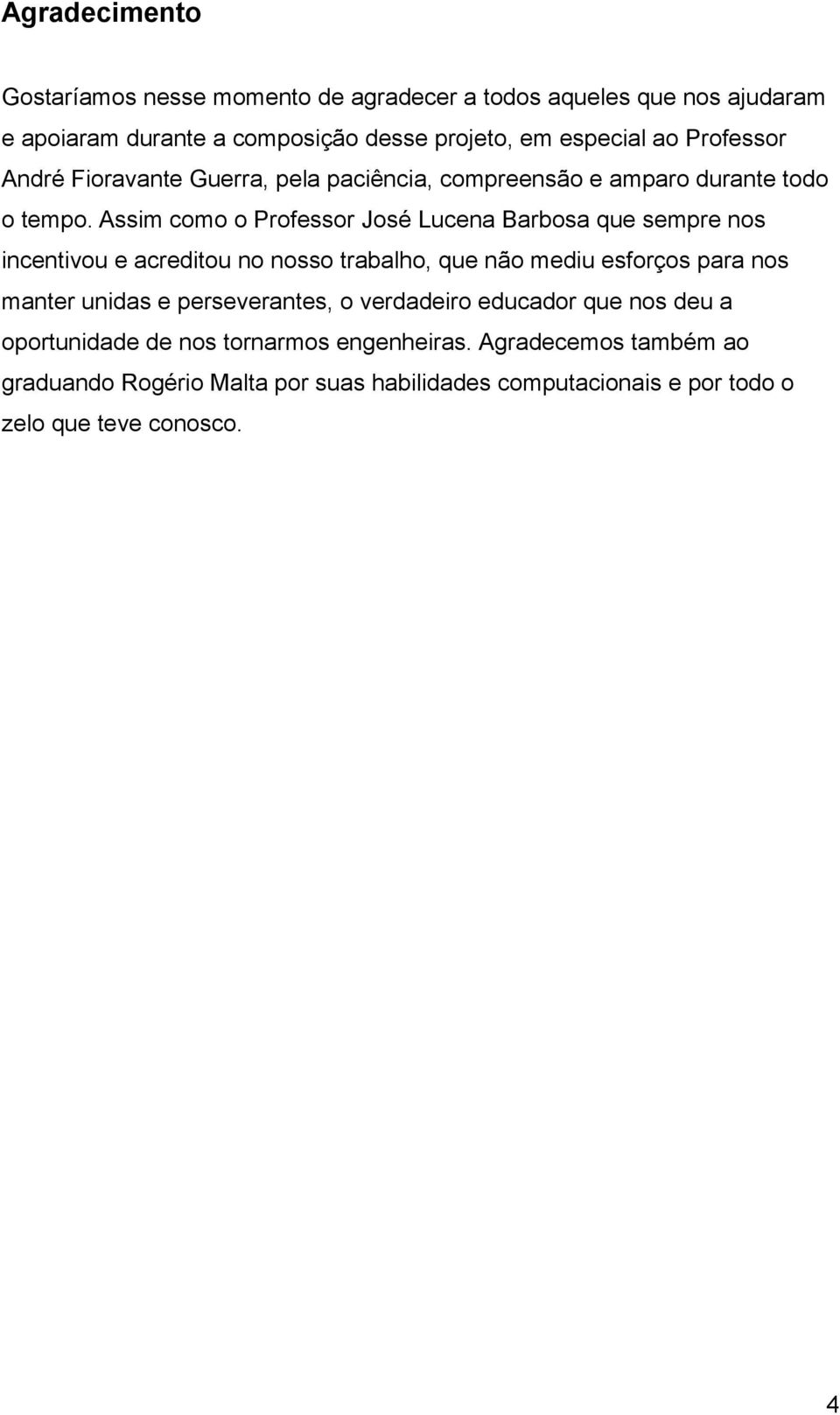 Agradecimento

Gostaríamos nesse momento de agradecer a todos aqueles que nos ajudaram e apoiaram durante a composição desse projeto, em especial ao Professor André Fioravante Guerra, pela paciência, compreensão e amparo durante todo o tempo. Assim como o Professor José Lucena Barbosa que sempre nos incentivou e acreditou no nosso trabalho, que não mediu esforços para nos manter unidas e perseverantes, o verdadeiro educador que nos deu a oportunidade de nos tornarmos engenheiras. Agradecemos também ao graduando Rogério Malta por suas habilidades computacionais e por todo o zelo que teve conosco.

4